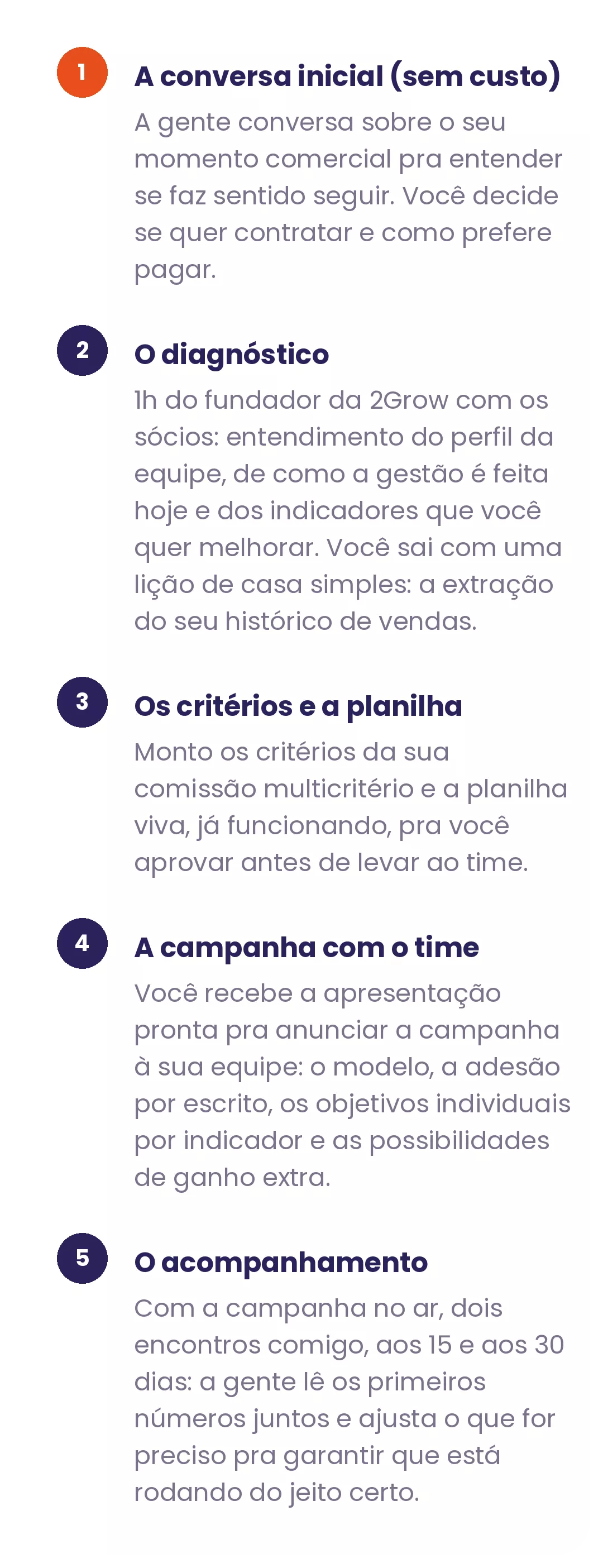 1

A conversa inicial (sem custo)

A gente conversa sobre o seu momento comercial pra entender se faz sentido seguir. Você decide se quer contratar e como prefere pagar.

2

O diagnóstico

1h do fundador da 2Grow com os sócios: entendimento do perfil da equipe, de como a gestão é feita hoje e dos indicadores que você quer melhorar. Você sai com uma lição de casa simples: a extração do seu histórico de vendas.

3

Os critérios e a planilha

Monto os critérios da sua comissão multicritério e a planilha viva, já funcionando, pra você aprovar antes de levar ao time.

4

A campanha com o time

Você recebe a apresentação pronta pra anunciar a campanha à sua equipe: o modelo, a adesão por escrito, os objetivos individuais por indicador e as possibilidades de ganho extra.

5

O acompanhamento

Com a campanha no ar, dois encontros comigo, aos 15 e aos 30 dias: a gente lê os primeiros números juntos e ajusta o que for preciso pra garantir que está rodando do jeito certo.